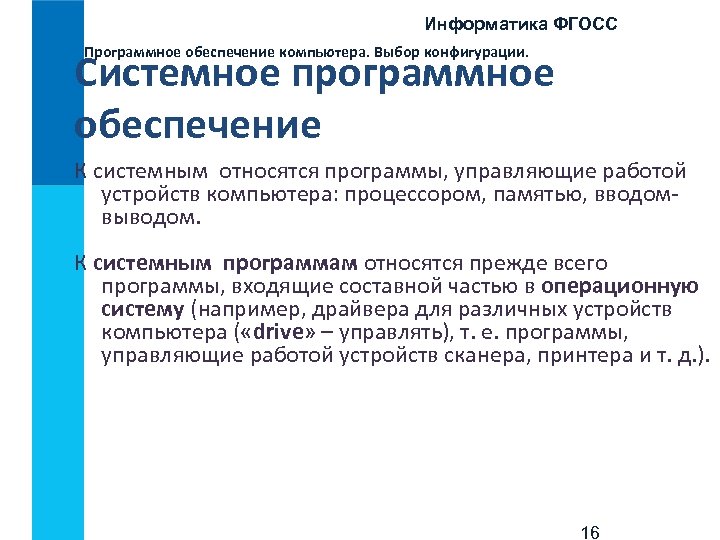 Информатика ФГОСС

Программное обеспечение компьютера. Выбор конфигурации.

Системное программное обеспечение

К системным относятся программы, управляющие работой устройств компьютера: процессором, памятью, вводом-выводом.

К системным программам относятся прежде всего программы, входящие составной частью в операционную систему (например, драйвера для различных устройств компьютера («drive» – управлять), т. е. программы, управляющие работой устройств сканера, принтера и т. д.).

16